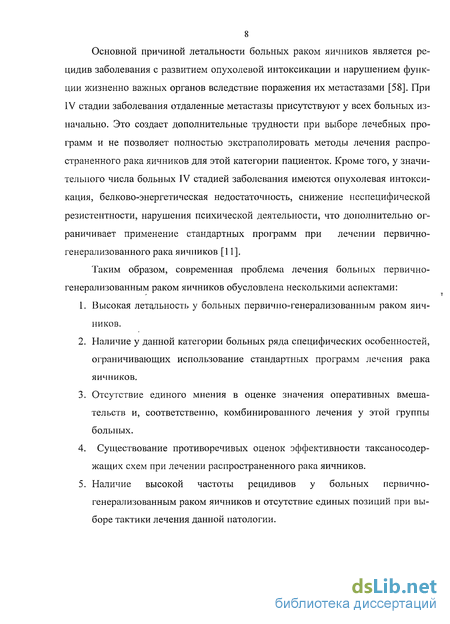 8

Основной причиной летальности больных раком яичников является рецидив заболевания с развитием опухолевой интоксикации и нарушением функции жизненно важных органов вследствие поражения их метастазами [58]. При IV стадии заболевания отдаленные метастазы присутствуют у всех больных изначально. Это создает дополнительные трудности при выборе лечебных программ и не позволяет полностью экстраполировать методы лечения распространенного рака яичников для этой категории пациенток. Кроме того, у значительного числа больных IV стадией заболевания имеются опухолевая интоксикация, белково-энергетическая недостаточность, снижение неспецифической резистентности, нарушения психической деятельности, что дополнительно ограничивает применение стандартных программ при лечении первично-генерализованного рака яичников [11].

Таким образом, современная проблема лечения больных первично-генерализованным раком яичников обусловлена несколькими аспектами:

1. Высокая летальность у больных первично-генерализованным раком яичников.
2. Наличие у данной категории больных ряда специфических особенностей, ограничивающих использование стандартных программ лечения рака яичников.
3. Отсутствие единого мнения в оценке значения оперативных вмешательств и, соответственно, комбинированного лечения у этой группы больных.
4. Существование противоречивых оценок эффективности таксаносодержащих схем при лечении распространенного рака яичников.
5. Наличие высокой частоты рецидивов у больных первично-генерализованным раком яичников и отсутствие единых позиций при выборе тактики лечения данной патологии.

dsLib.net
библиотека диссертаций